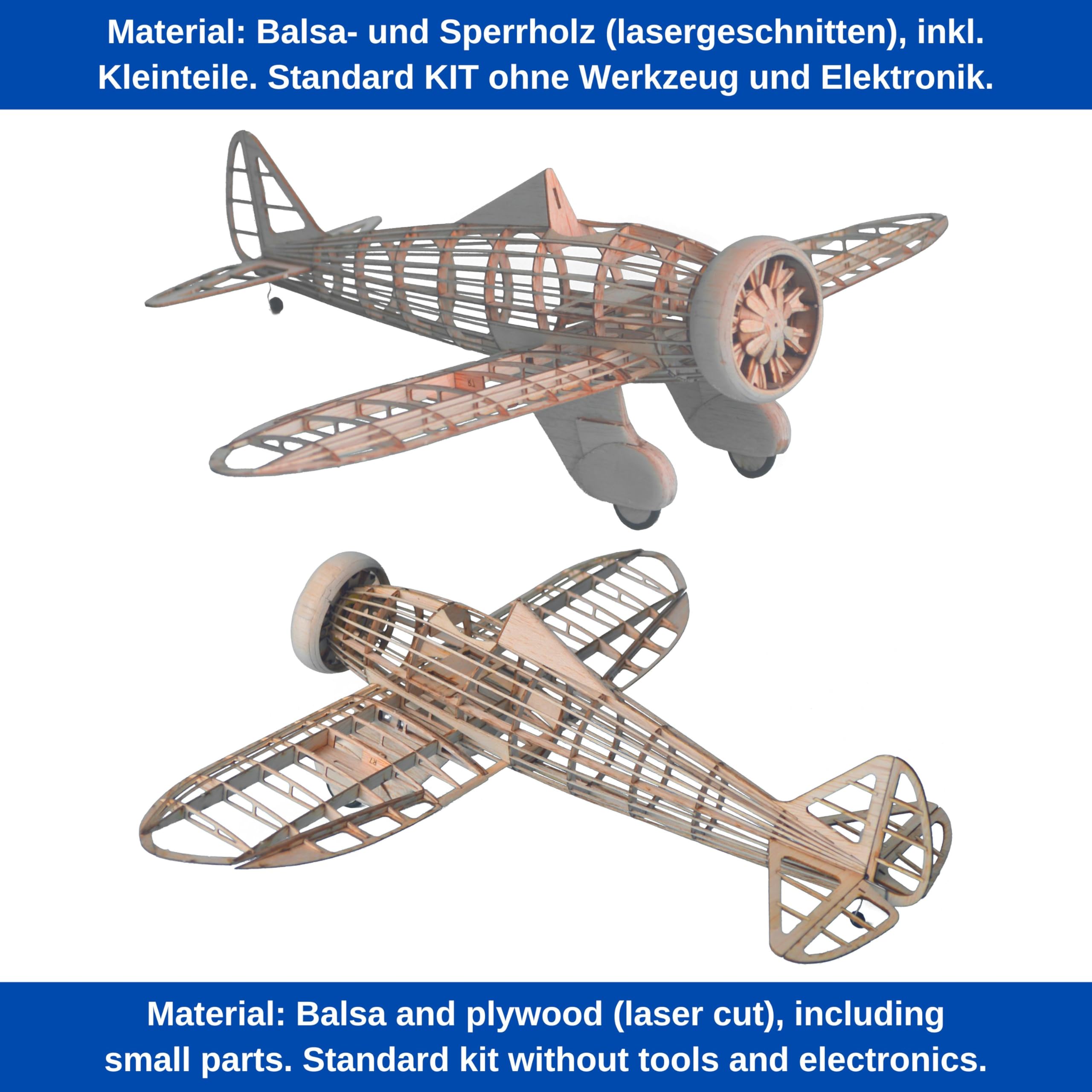 Material: Balsa- und Sperrholz (lasergeschnitten), inkl. Kleinteile. Standard KIT ohne Werkzeug und Elektronik.

Material: Balsa and plywood (laser cut), including small parts. Standard kit without tools and electronics.